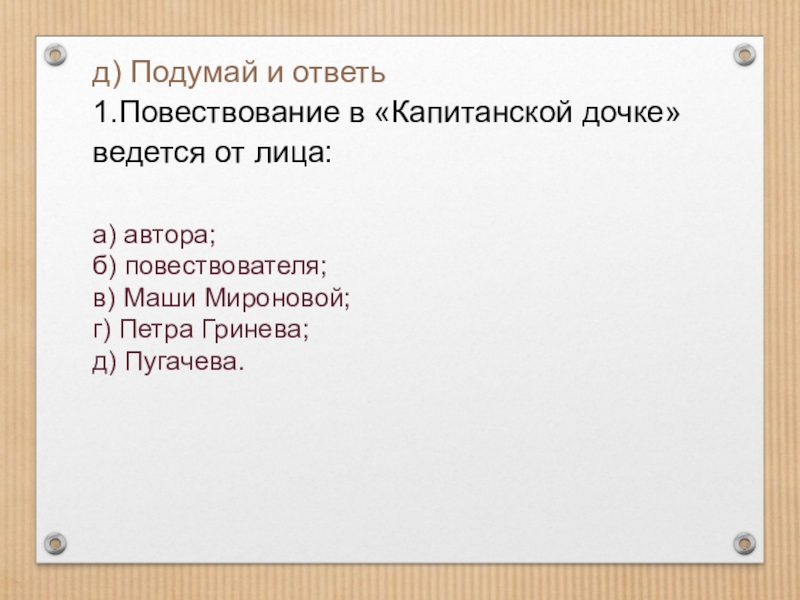 д) Подумай и ответь
1.Повествование в «Капитанской дочке» ведется от лица:

а) автора;
б) повествователя;
в) Маши Мироновой;
г) Петра Гринева;
д) Пугачева.